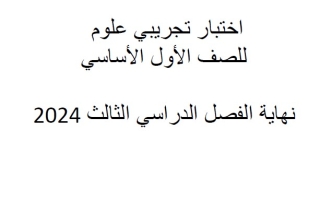 اختبار تجريبي علوم
للصف الأول الأساسي

نهاية الفصل الدراسي الثالث 2024